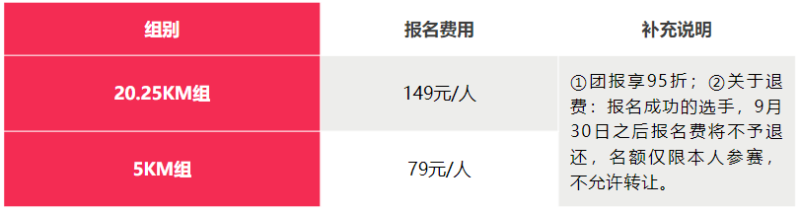 | 组别 | 报名费用 | 补充说明 |
|---|---|---|
| 20.25KM组 | 149元/人 | ①团报享95折；②关于退费：报名成功的选手，9月30日之后报名费将不予退还，名额仅限本人参赛，不允许转让。 |
| 5KM组 | 79元/人 | |